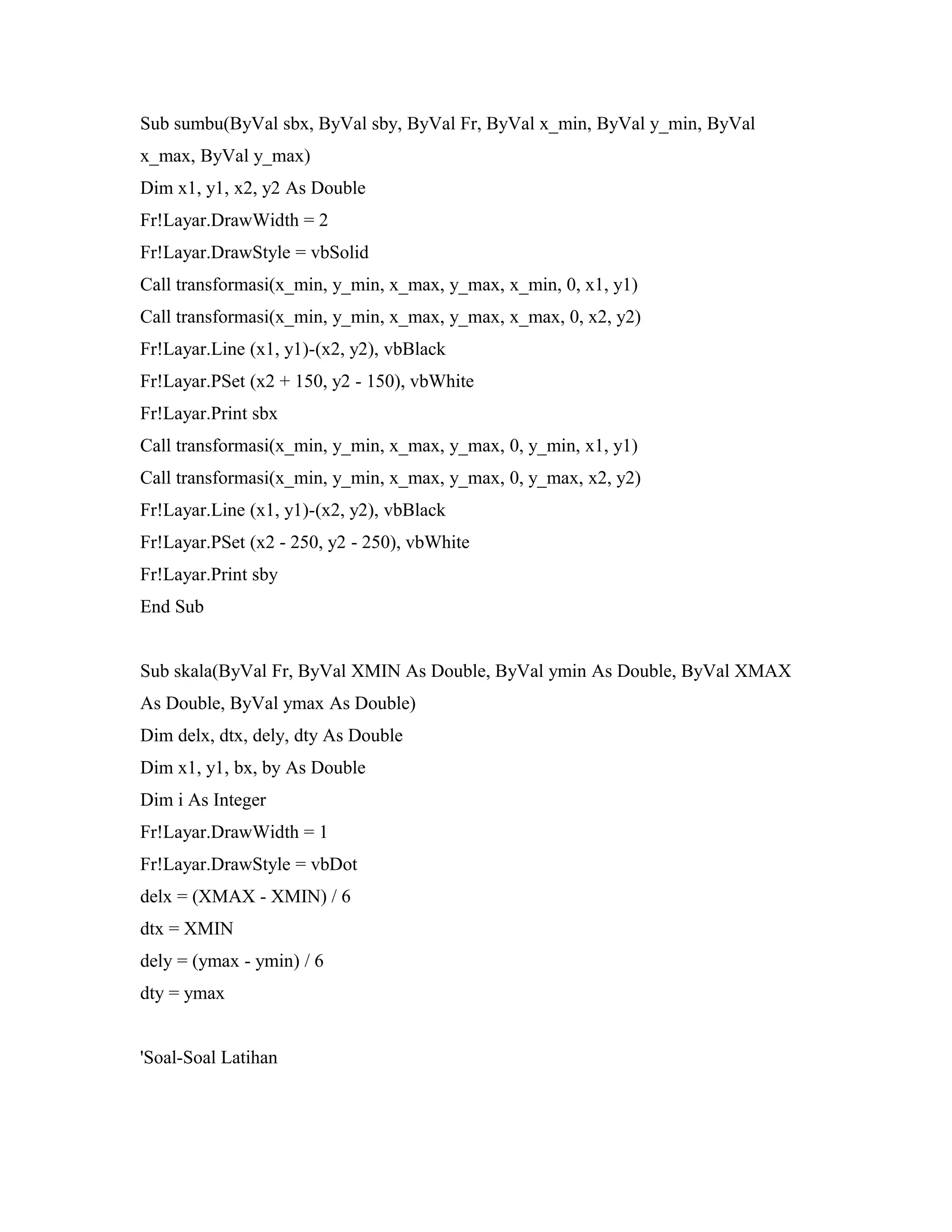 Sub sumbu(ByVal sbx, ByVal sby, ByVal Fr, ByVal x_min, ByVal y_min, ByVal x_max, ByVal y_max)
Dim x1, y1, x2, y2 As Double
Fr!Layar.DrawWidth = 2
Fr!Layar.DrawStyle = vbSolid
Call transformasi(x_min, y_min, x_max, y_max, x_min, 0, x1, y1)
Call transformasi(x_min, y_min, x_max, y_max, x_max, 0, x2, y2)
Fr!Layar.Line (x1, y1)-(x2, y2), vbBlack
Fr!Layar.PSet (x2 + 150, y2 - 150), vbWhite
Fr!Layar.Print sbx
Call transformasi(x_min, y_min, x_max, y_max, 0, y_min, x1, y1)
Call transformasi(x_min, y_min, x_max, y_max, 0, y_max, x2, y2)
Fr!Layar.Line (x1, y1)-(x2, y2), vbBlack
Fr!Layar.PSet (x2 - 250, y2 - 250), vbWhite
Fr!Layar.Print sby
End Sub

Sub skala(ByVal Fr, ByVal XMIN As Double, ByVal ymin As Double, ByVal XMAX As Double, ByVal ymax As Double)
Dim delx, dtx, dely, dty As Double
Dim x1, y1, bx, by As Double
Dim i As Integer
Fr!Layar.DrawWidth = 1
Fr!Layar.DrawStyle = vbDot
delx = (XMAX - XMIN) / 6
dtx = XMIN
dely = (ymax - ymin) / 6
dty = ymax

'Soal-Soal Latihan